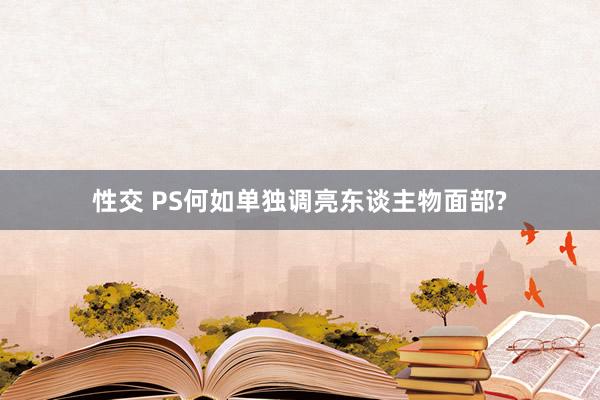 性交 PS何如单独调亮东谈主物面部?